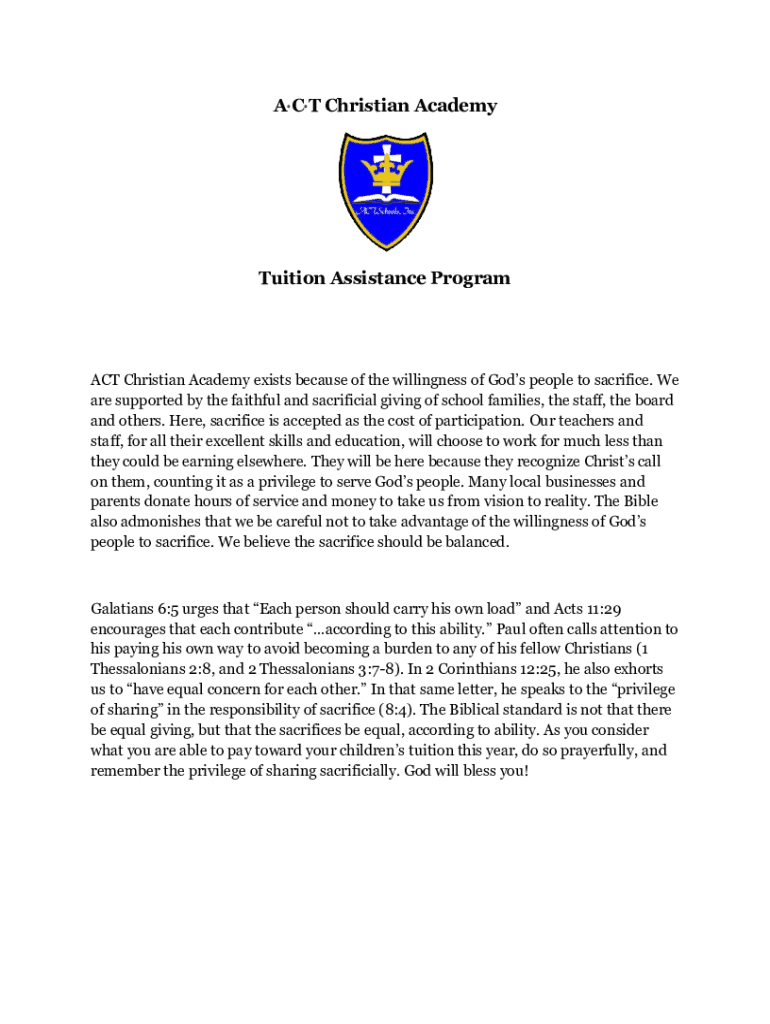 A·C·T Christian Academy

ACT Schools, Inc.

Tuition Assistance Program

ACT Christian Academy exists because of the willingness of God's people to sacrifice. We are supported by the faithful and sacrificial giving of school families, the staff, the board and others. Here, sacrifice is accepted as the cost of participation. Our teachers and staff, for all their excellent skills and education, will choose to work for much less than they could be earning elsewhere. They will be here because they recognize Christ's call on them, counting it as a privilege to serve God's people. Many local businesses and parents donate hours of service and money to take us from vision to reality. The Bible also admonishes that we be careful not to take advantage of the willingness of God's people to sacrifice. We believe the sacrifice should be balanced.

Galatians 6:5 urges that "Each person should carry his own load" and Acts 11:29 encourages that each contribute "...according to this ability." Paul often calls attention to his paying his own way to avoid becoming a burden to any of his fellow Christians (1 Thessalonians 2:8, and 2 Thessalonians 3:7-8). In 2 Corinthians 12:25, he also exhorts us to "have equal concern for each other." In that same letter, he speaks to the "privilege of sharing" in the responsibility of sacrifice (8:4). The Biblical standard is not that there be equal giving, but that the sacrifices be equal, according to ability. As you consider what you are able to pay toward your children's tuition this year, do so prayerfully, and remember the privilege of sharing sacrificially. God will bless you!